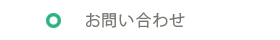 お問い合わせ